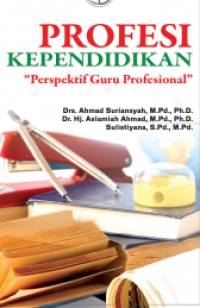 PROFESI
KEPENDIDIKAN
"Perspektif Guru Profesional"

Drs. Ahmad Suriansyah, M.Pd., Ph.D.
Dr. Hj. Aslamiah Ahmad, M.Pd., Ph.D.
Sulistiyana, S.Pd., M.Pd.